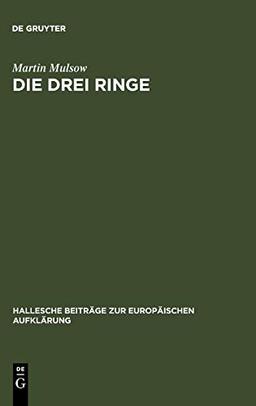 DE GRUYTER

Martin Mulsow

DIE DREI RINGE

HALLESCHE BEITRÄGE ZUR EUROPÄISCHEN AUFKLÄRUNG

DE
G